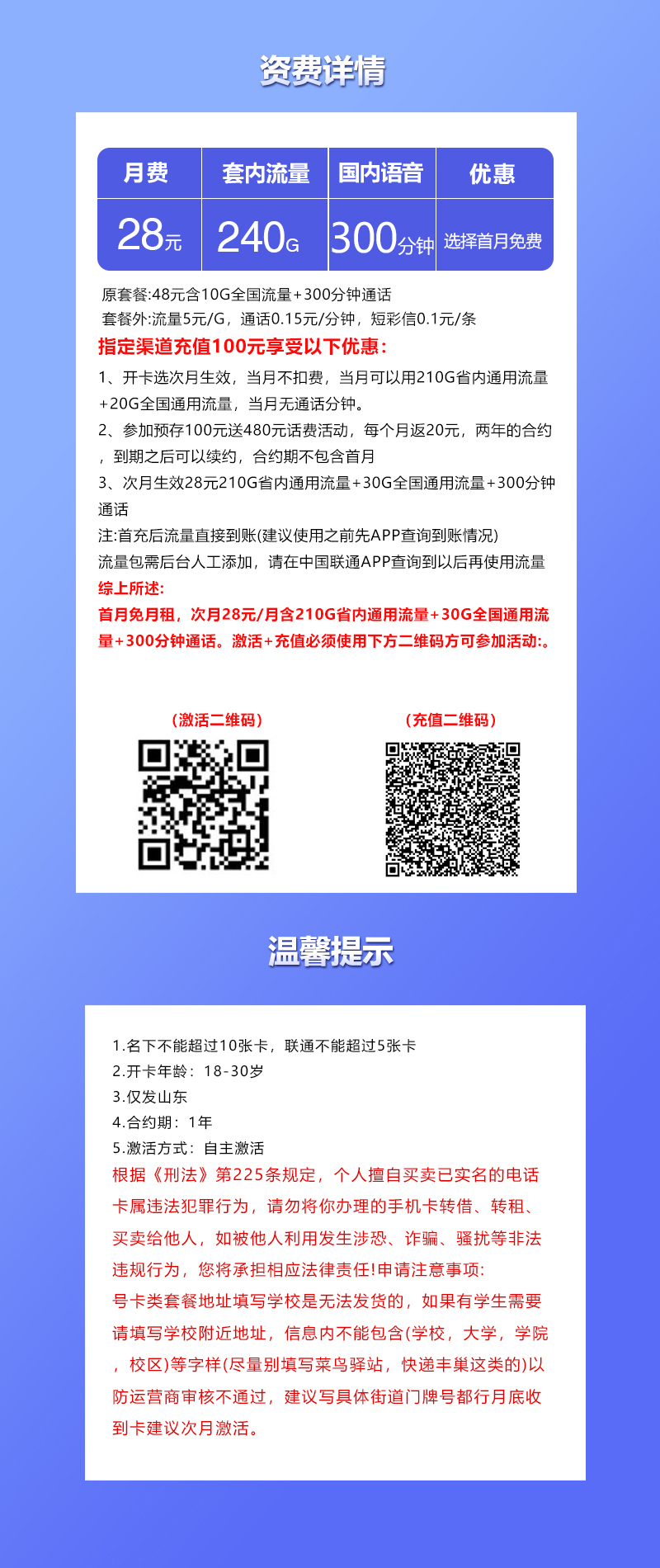 资费详情

| 月费 | 套内流量 | 国内语音 | 优惠 |
|---|---|---|---|
| 28元 | 240G | 300分钟 | 选择首月免费 |

原套餐:48元含10G全国流量+300分钟通话
套餐外:流量5元/G，通话0.15元/分钟，短彩信0.1元/条
指定渠道充值100元享受以下优惠:
1、开卡选次月生效，当月不扣费，当月可以用210G省内通用流量+20G全国通用流量，当月无通话分钟。
2、参加预存100元送480元话费活动，每个月返20元，两年的合约，到期之后可以续约，合约期不包含首月
3、次月生效28元210G省内通用流量+30G全国通用流量+300分钟通话
注:首充后流量直接到账(建议使用之前先APP查询到账情况)
流量包需后台人工添加，请在中国联通APP查询到以后再使用流量
综上所述:
首月免月租，次月28元/月含210G省内通用流量+30G全国通用流量+300分钟通话。激活+充值必须使用下方二维码方可参加活动:。

（激活二维码）
（充值二维码）

温馨提示

1.名下不能超过10张卡，联通不能超过5张卡
2.开卡年龄：18-30岁
3.仅发山东
4.合约期：1年
5.激活方式：自主激活
根据《刑法》第225条规定，个人擅自买卖已实名的电话卡属违法犯罪行为，请勿将你办理的手机卡转借、转租、买卖给他人，如被他人利用发生涉恐、诈骗、骚扰等非法违规行为，您将承担相应法律责任!申请注意事项:
号卡类套餐地址填写学校是无法发货的，如果有学生需要请填写学校附近地址，信息内不能包含(学校，大学，学院，校区)等字样(尽量别填写菜鸟驿站，快递丰巢这类的)以防运营商审核不通过，建议写具体街道门牌号都行月底收到卡建议次月激活。